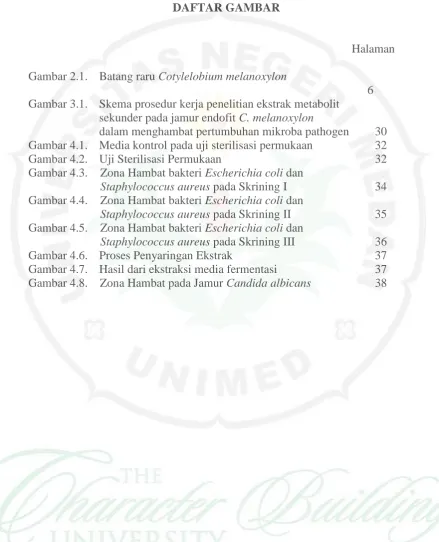 DAFTAR GAMBAR

Halaman

Gambar 2.1. Batang raru Cotylelobium melanoxylon 6
Gambar 3.1. Skema prosedur kerja penelitian ekstrak metabolit sekunder pada jamur endofit C. melanoxylon dalam menghambat pertumbuhan mikroba pathogen 30
Gambar 4.1. Media kontrol pada uji sterilisasi permukaan 32
Gambar 4.2. Uji Sterilisasi Permukaan 32
Gambar 4.3. Zona Hambat bakteri Escherichia coli dan Staphylococcus aureus pada Skrining I 34
Gambar 4.4. Zona Hambat bakteri Escherichia coli dan Staphylococcus aureus pada Skrining II 35
Gambar 4.5. Zona Hambat bakteri Escherichia coli dan Staphylococcus aureus pada Skrining III 36
Gambar 4.6. Proses Penyaringan Ekstrak 37
Gambar 4.7. Hasil dari ekstraksi media fermentasi 37
Gambar 4.8. Zona Hambat pada Jamur Candida albicans 38

UNIVERSITAS NEGERI MEDAN
UNIMED
THE Character Building UNIVERSITY